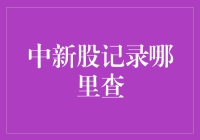 中新股记录哪里查